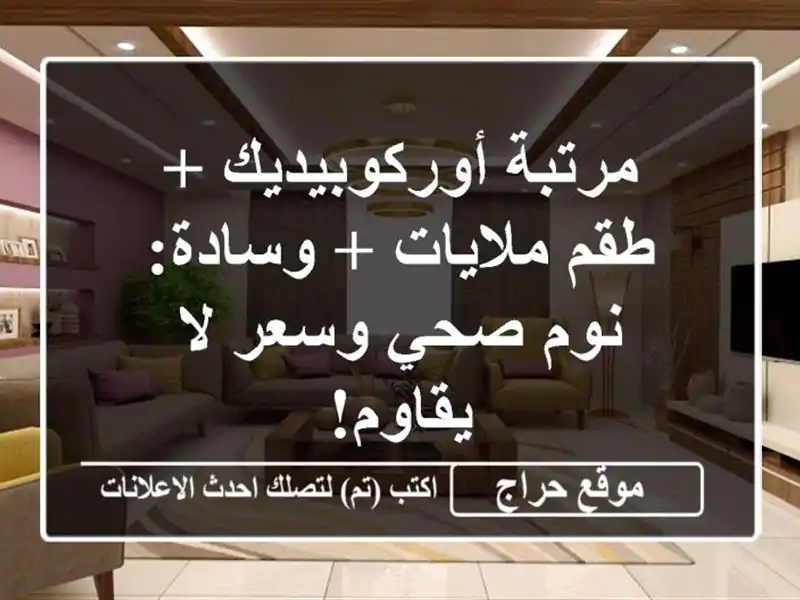 مرتبة أوركوبيديك + طقم ملايات + وسادة: نوم صحي وسعر لا يقاوم!

موقع حراج

اكتب (تم) لتصلك احدث الاعلانات